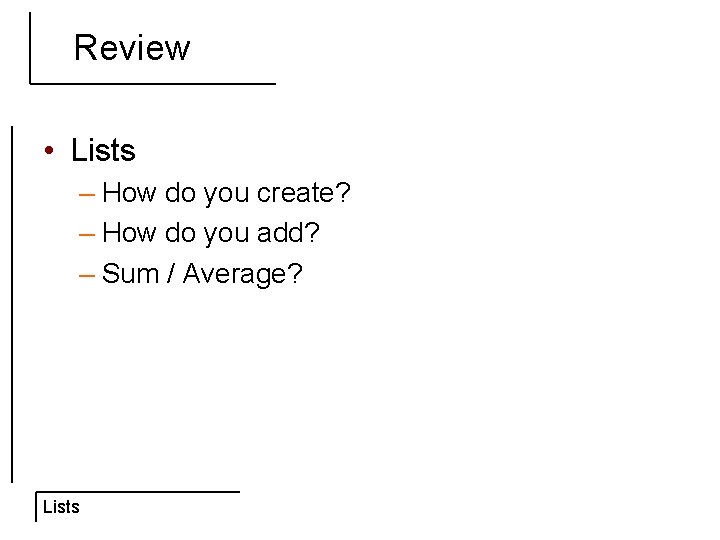 Review

• Lists
- How do you create?
- How do you add?
- Sum / Average?

Lists